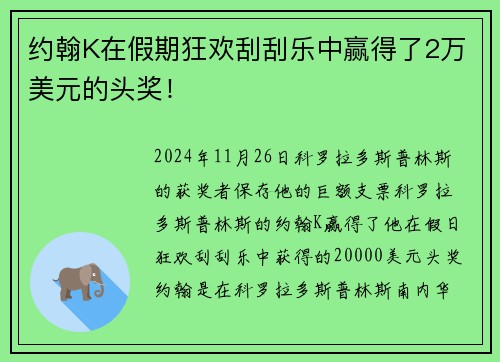 约翰K在假期狂欢刮刮乐中赢得了2万美元的头奖！

2024年11月26日科罗拉多斯普林斯的获奖者保存他的巨额支票科罗拉多斯普林斯的约翰K赢得了他在假日狂欢刮刮乐中获得的20000美元头奖约翰是在科罗拉多斯普林斯南内华